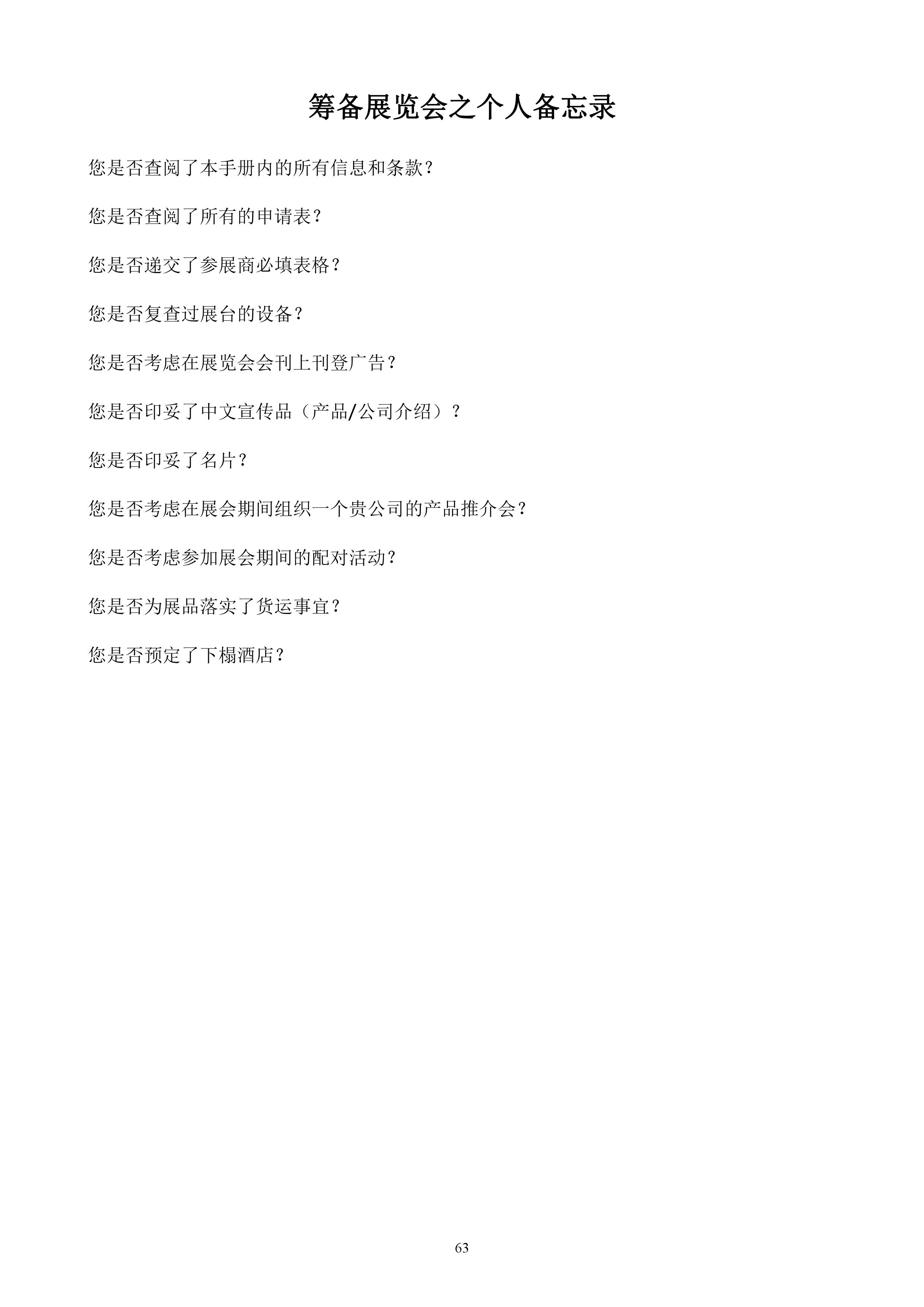 筹备展览会之个人备忘录

您是否查阅了本手册内的所有信息和条款?

您是否查阅了所有的申请表?

您是否递交了参展商必填表格?

您是否复查过展台的设备?

您是否考虑在展览会会刊上刊登广告?

您是否印妥了中文宣传品(产品/公司介绍)?

您是否印妥了名片?

您是否考虑在展会期间组织一个贵公司的产品推介会?

您是否考虑参加展会期间的配对活动?

您是否为展品落实了货运事宜?

您是否预定了下榻酒店?

63